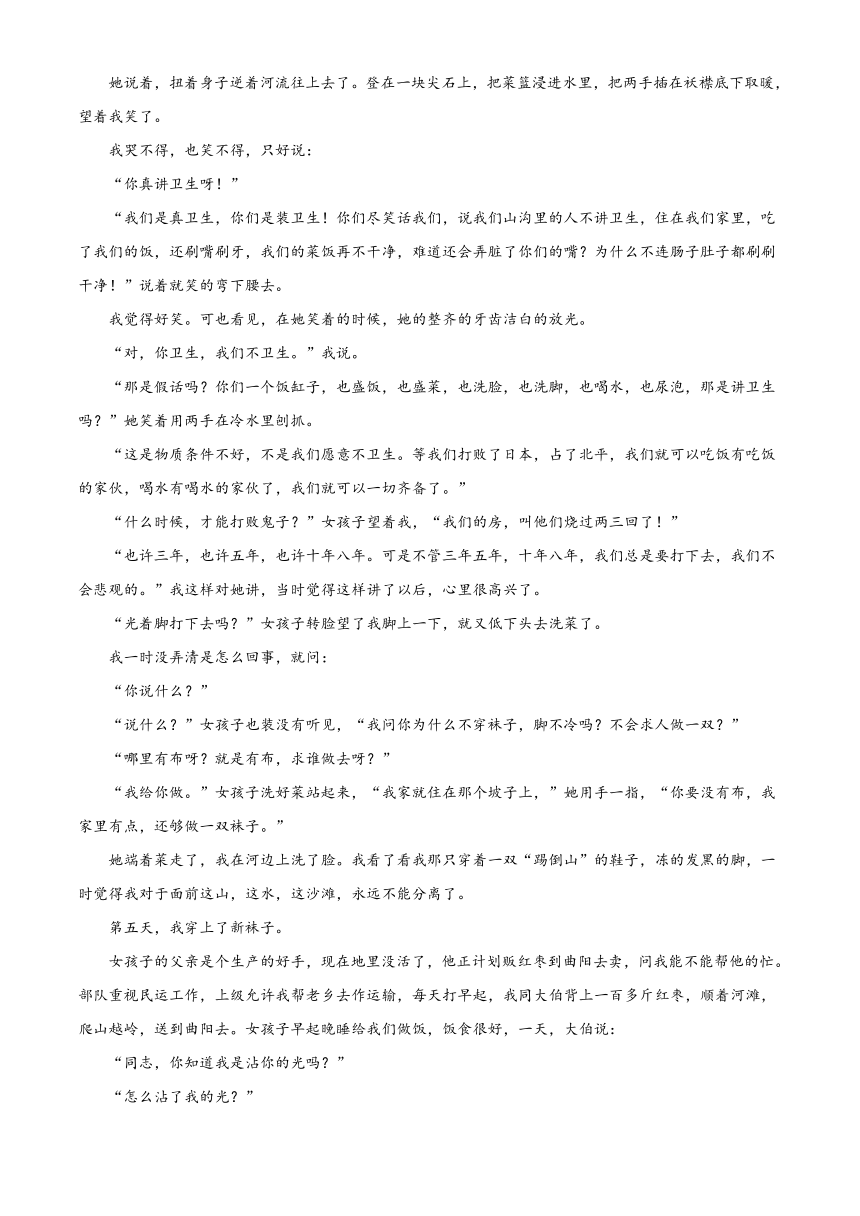 她说着，扭着身子逆着河流往上去了。登在一块尖石上，把菜篮浸进水里，把两手插在袄襟底下取暖，望着我笑了。

我哭不得，也笑不得，只好说：

“你真讲卫生呀！”

“我们是真卫生，你们是装卫生！你们尽笑话我们，说我们山沟里的人不讲卫生，住在我们家里，吃了我们的饭，还刷嘴刷牙，我们的菜饭再不干净，难道还会弄脏了你们的嘴？为什么不连肠子肚子都刷刷干净！”说着就笑的弯下腰去。

我觉得好笑。可也看见，在她笑着的时候，她的整齐的牙齿洁白的放光。

“对，你卫生，我们不卫生。”我说。

“那是假话吗？你们一个饭缸子，也盛饭，也盛菜，也洗脸，也洗脚，也喝水，也尿泡，那是讲卫生吗？”她笑着用两手在冷水里刨抓。

“这是物质条件不好，不是我们愿意不卫生。等我们打败了日本，占了北平，我们就可以吃饭有吃饭的家伙，喝水有喝水的家伙了，我们就可以一切齐备了。”

“什么时候，才能打败鬼子？”女孩子望着我，“我们的房，叫他们烧过两三回了！”

“也许三年，也许五年，也许十年八年。可是不管三年五年，十年八年，我们总是要打下去，我们不会悲观的。”我这样对她讲，当时觉得这样讲了以后，心里很高兴了。

“光着脚打下去吗？”女孩子转脸望了我脚上一下，就又低下头去洗菜了。

我一时没弄清是怎么回事，就问：

“你说什么？”

“说什么？”女孩子也装没有听见，“我问你为什么不穿袜子，脚不冷吗？不会求人做一双？”

“哪里有布呀？就是有布，求谁做去呀？”

“我给你做。”女孩子洗好菜站起来，“我家就住在那个坡子上，”她用手一指，“你要没有布，我家里有点，还够做一双袜子。”

她端着菜走了，我在河边上洗了脸。我看了看我那只穿着一双“踢倒山”的鞋子，冻的发黑的脚，一时觉得我对于面前这山，这水，这沙滩，永远不能分离了。

第五天，我穿上了新袜子。

女孩子的父亲是个生产的好手，现在地里没活了，他正计划贩红枣到曲阳去卖，问我能不能帮他的忙。部队重视民运工作，上级允许我帮老乡去作运输，每天打早起，我同大伯背上一百多斤红枣，顺着河滩，爬山越岭，送到曲阳去。女孩子早起晚睡给我们做饭，饭食很好，一天，大伯说：

“同志，你知道我是沾你的光吗？”

“怎么沾了我的光？”